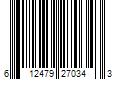 6 12479 27034 3